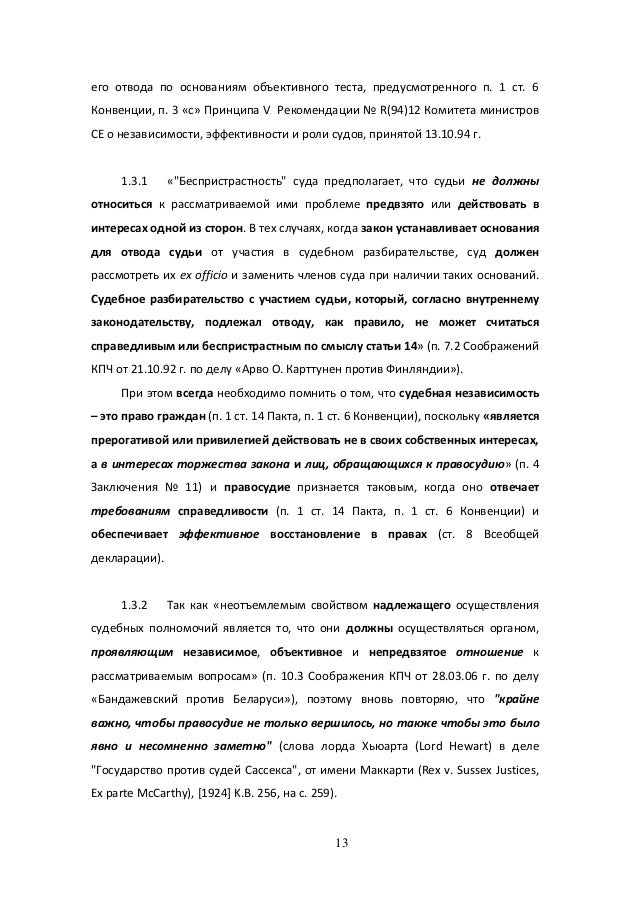 его отвода по основаниям объективного теста, предусмотренного п. 1 ст. 6 Конвенции, п. 3 «с» Принципа V Рекомендации № R(94)12 Комитета министров СЕ о независимости, эффективности и роли судов, принятой 13.10.94 г.

1.3.1 «"Беспристрастность" суда предполагает, что судьи не должны относиться к рассматриваемой ими проблеме предвзято или действовать в интересах одной из сторон. В тех случаях, когда закон устанавливает основания для отвода судьи от участия в судебном разбирательстве, суд должен рассмотреть их ex officio и заменить членов суда при наличии таких оснований. Судебное разбирательство с участием судьи, который, согласно внутреннему законодательству, подлежал отводу, как правило, не может считаться справедливым или беспристрастным по смыслу статьи 14» (п. 7.2 Соображений КПЧ от 21.10.92 г. по делу «Арво О. Карттунен против Финляндии»).

При этом всегда необходимо помнить о том, что судебная независимость – это право граждан (п. 1 ст. 14 Пакта, п. 1 ст. 6 Конвенции), поскольку «является прерогативой или привилегией действовать не в своих собственных интересах, а в интересах торжества закона и лиц, обращающихся к правосудию» (п. 4 Заключения № 11) и правосудие признается таковым, когда оно отвечает требованиям справедливости (п. 1 ст. 14 Пакта, п. 1 ст. 6 Конвенции) и обеспечивает эффективное восстановление в правах (ст. 8 Всеобщей декларации).

1.3.2 Так как «неотъемлемым свойством надлежащего осуществления судебных полномочий является то, что они должны осуществляться органом, проявляющим независимое, объективное и непредвзятое отношение к рассматриваемым вопросам» (п. 10.3 Соображения КПЧ от 28.03.06 г. по делу «Бандажевский против Беларуси»), поэтому вновь повторяю, что "крайне важно, чтобы правосудие не только вершилось, но также чтобы это было явно и несомненно заметно" (слова лорда Хьюарта (Lord Hewart) в деле "Государство против судей Сассекса", от имени Маккарти (Rex v. Sussex Justices, Ex parte McCarthy), [1924] K.B. 256, на с. 259).

13